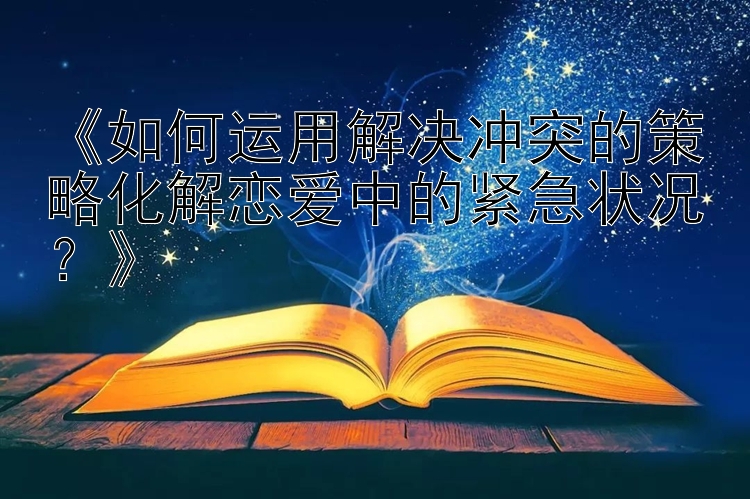 《如何运用解决冲突的策略化解恋爱中的紧急状况？》